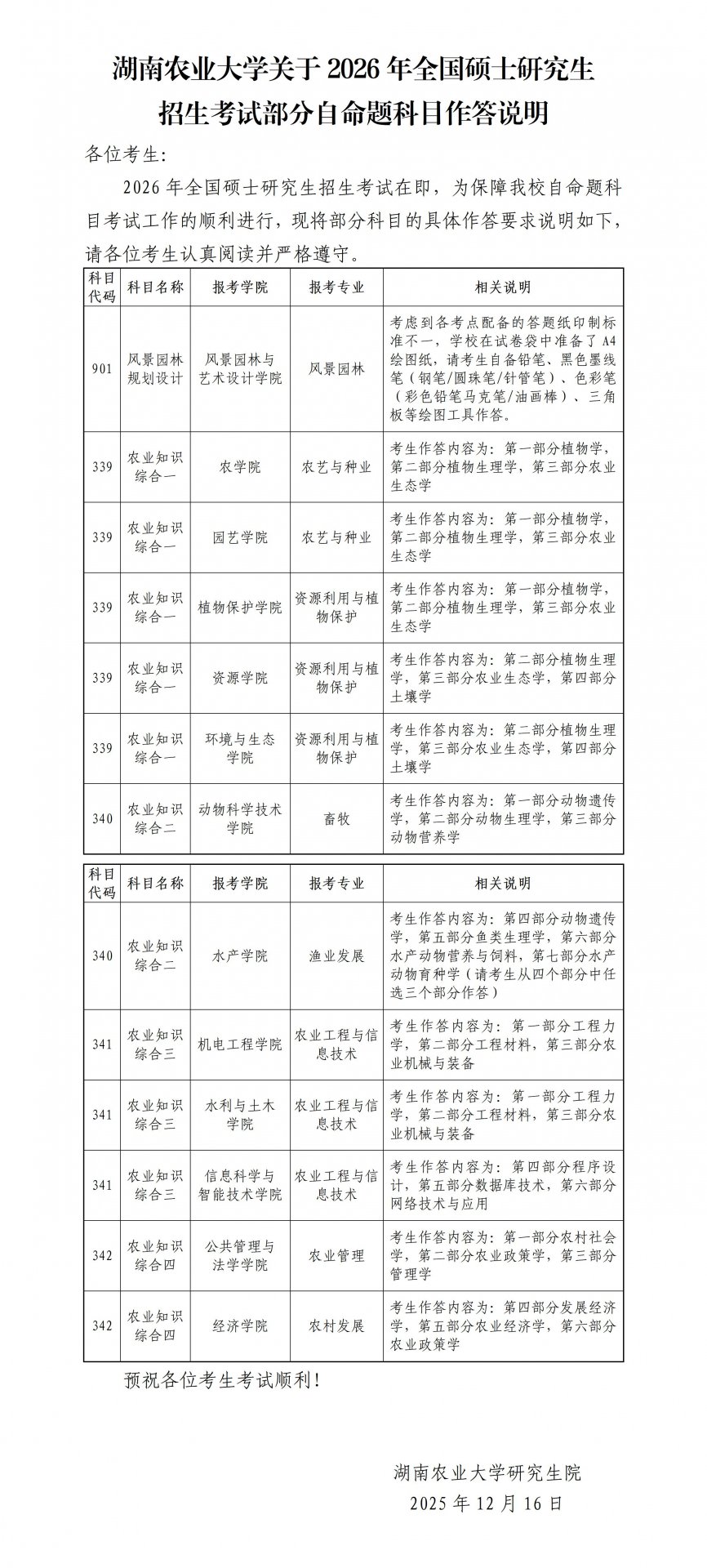 湖南农业大学关于 2026 年全国硕士研究生招生考试部分自命题科目作答说明

各位考生:

2026 年全国硕士研究生招生考试在即，为保障我校自命题科目考试工作的顺利进行，现将部分科目的具体作答要求说明如下，请各位考生认真阅读并严格遵守。

| 科目代码 | 科目名称 | 报考学院 | 报考专业 | 相关说明 |
|---|---|---|---|---|
| 901 | 风景园林规划设计 | 风景园林与艺术设计学院 | 风景园林 | 考虑到各考点配备的答题纸印制标准不一，学校在试卷袋中准备了 A4 绘图纸，请考生自备铅笔、黑色墨线笔（钢笔/圆珠笔/针管笔）、色彩笔（彩色铅笔马克笔/油画棒）、三角板等绘图工具作答。 |
| 339 | 农业知识综合一 | 农学院 | 农艺与种业 | 考生作答内容为：第一部分植物学，第二部分植物生理学，第三部分农业生态学 |
| 339 | 农业知识综合一 | 园艺学院 | 农艺与种业 | 考生作答内容为：第一部分植物学，第二部分植物生理学，第三部分农业生态学 |
| 339 | 农业知识综合一 | 植物保护学院 | 资源利用与植物保护 | 考生作答内容为：第一部分植物学，第二部分植物生理学，第三部分农业生态学 |
| 339 | 农业知识综合一 | 资源学院 | 资源利用与植物保护 | 考生作答内容为：第二部分植物生理学，第三部分农业生态学，第四部分土壤学 |
| 339 | 农业知识综合一 | 环境与生态学院 | 资源利用与植物保护 | 考生作答内容为：第二部分植物生理学，第三部分农业生态学，第四部分土壤学 |
| 340 | 农业知识综合二 | 动物科学技术学院 | 畜牧 | 考生作答内容为：第一部分动物遗传学，第二部分动物生理学，第三部分动物营养学 |

| 科目代码 | 科目名称 | 报考学院 | 报考专业 | 相关说明 |
|---|---|---|---|---|
| 340 | 农业知识综合二 | 水产学院 | 渔业发展 | 考生作答内容为：第四部分动物遗传学，第五部分鱼类生理学，第六部分水产动物营养与饲料，第七部分水产动物育种学（请考生从四个部分中任选三个部分作答） |
| 341 | 农业知识综合三 | 机电工程学院 | 农业工程与信息技术 | 考生作答内容为：第一部分工程力学，第二部分工程材料，第三部分农业机械与装备 |
| 341 | 农业知识综合三 | 水利与土木学院 | 农业工程与信息技术 | 考生作答内容为：第一部分工程力学，第二部分工程材料，第三部分农业机械与装备 |
| 341 | 农业知识综合三 | 信息科学与智能技术学院 | 农业工程与信息技术 | 考生作答内容为：第四部分程序设计，第五部分数据库技术，第六部分网络技术与应用 |
| 342 | 农业知识综合四 | 公共管理与法学学院 | 农业管理 | 考生作答内容为：第一部分农村社会学，第二部分农业政策学，第三部分管理学 |
| 342 | 农业知识综合四 | 经济学院 | 农村发展 | 考生作答内容为：第四部分发展经济学，第五部分农业经济学，第六部分农业政策学 |

预祝各位考生考试顺利！

湖南农业大学研究生院
2025 年 12 月 16 日